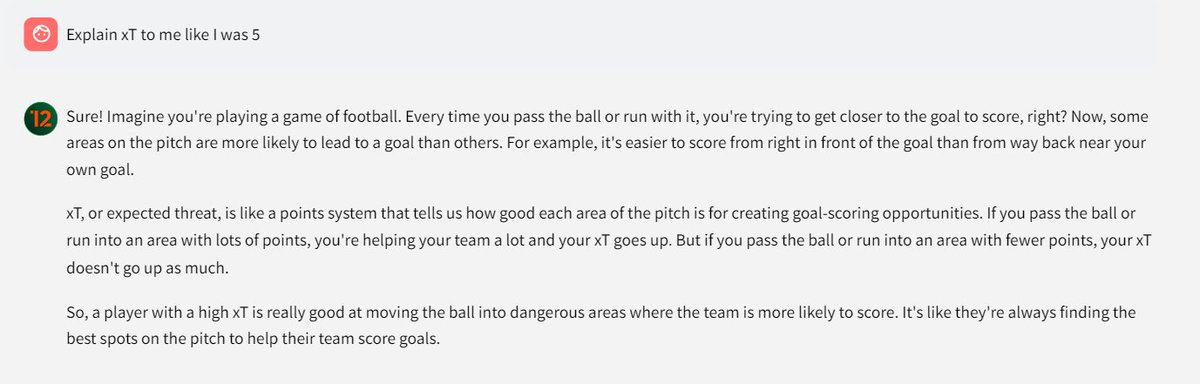 Explain xT to me like I was 5

12

Sure! Imagine you're playing a game of football. Every time you pass the ball or run with it, you're trying to get closer to the goal to score, right? Now, some areas on the pitch are more likely to lead to a goal than others. For example, it's easier to score from right in front of the goal than from way back near your own goal.

xT, or expected threat, is like a points system that tells us how good each area of the pitch is for creating goal-scoring opportunities. If you pass the ball or run into an area with lots of points, you're helping your team a lot and your xT goes up. But if you pass the ball or run into an area with fewer points, your xT doesn't go up as much.

So, a player with a high xT is really good at moving the ball into dangerous areas where the team is more likely to score. It's like they're always finding the best spots on the pitch to help their team score goals.